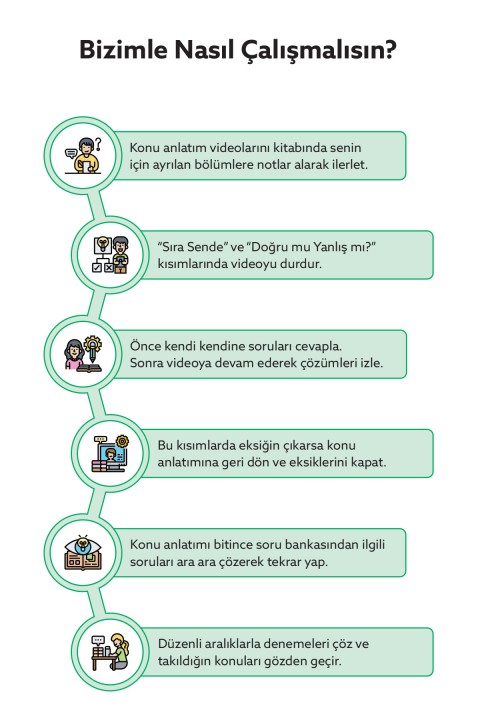 Bizimle Nasıl Çalışmalısın?

Konu anlatım videolarını kitabında senin için ayrılan bölümlere notlar alarak ilerlet.

“Sıra Sende” ve “Doğru mu Yanlış mı?” kısımlarında videoyu durdur.

Önce kendi kendine soruları cevapla. Sonra videoya devam ederek çözümleri izle.

Bu kısımlarda eksiğin çıkarsa konu anlatımına geri dön ve eksiklerini kapat.

Konu anlatımı bitince soru bankasından ilgili soruları ara ara çözerek tekrar yap.

Düzenli aralıklarla denemeleri çöz ve takıldığın konuları gözden geçir.